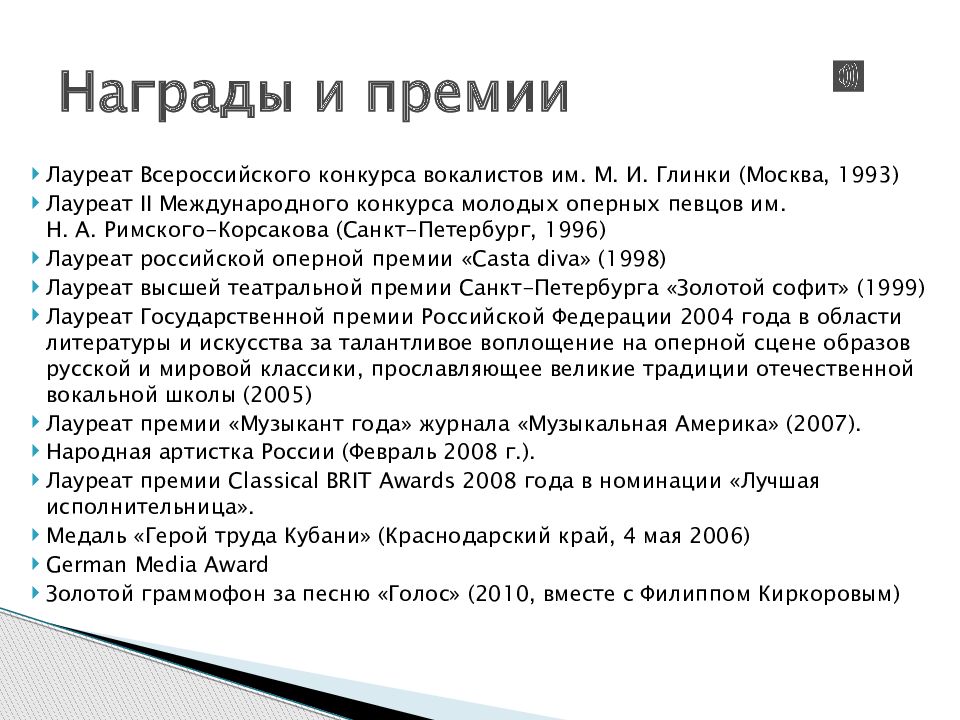 Награды и премии

Лауреат Всероссийского конкурса вокалистов им. М. И. Глинки (Москва, 1993)
Лауреат II Международного конкурса молодых оперных певцов им. Н. А. Римского-Корсакова (Санкт-Петербург, 1996)
Лауреат российской оперной премии «Casta diva» (1998)
Лауреат высшей театральной премии Санкт-Петербурга «Золотой софит» (1999)
Лауреат Государственной премии Российской Федерации 2004 года в области литературы и искусства за талантливое воплощение на оперной сцене образов русской и мировой классики, прославляющее великие традиции отечественной вокальной школы (2005)
Лауреат премии «Музыкант года» журнала «Музыкальная Америка» (2007).
Народная артистка России (Февраль 2008 г.).
Лауреат премии Classical BRIT Awards 2008 года в номинации «Лучшая исполнительница».
Медаль «Герой труда Кубани» (Краснодарский край, 4 мая 2006)
German Media Award
Золотой граммофон за песню «Голос» (2010, вместе с Филиппом Киркоровым)